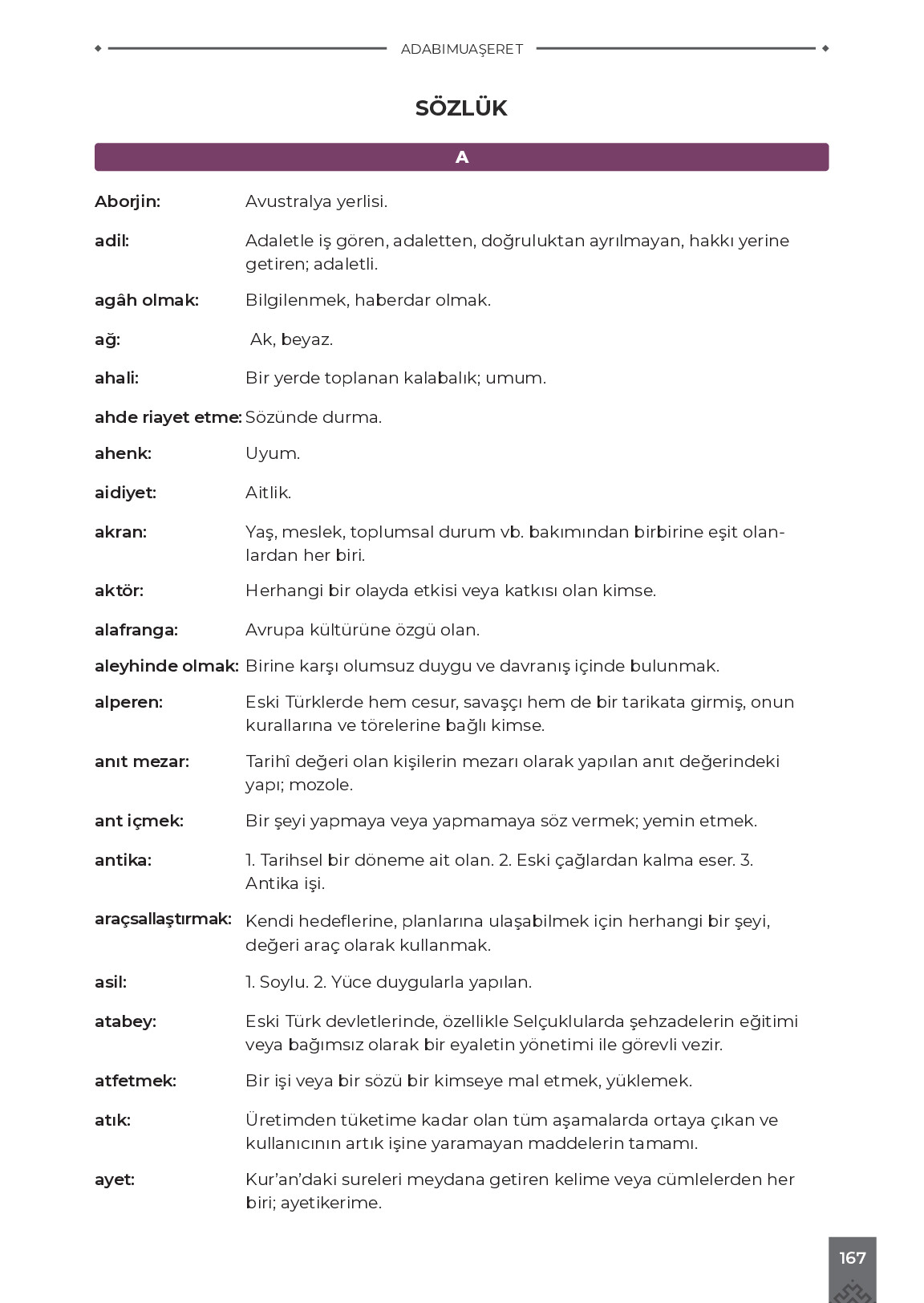 ADABIMUAŞERET

SÖZLÜK

A

Aborjin: Avustralya yerlisi.

adil: Adaletle iş gören, adaletten, doğruluktan ayrılmayan, hakkı yerine getiren; adaletli.

agâh olmak: Bilgilenmek, haberdar olmak.

ağ: Ak, beyaz.

ahali: Bir yerde toplanan kalabalık; umum.

ahde riayet etme: Sözünde durma.

ahenk: Uyum.

aidiyet: Aitlik.

akran: Yaş, meslek, toplumsal durum vb. bakımından birbirine eşit olanlardan her biri.

aktör: Herhangi bir olayda etkisi veya katkısı olan kimse.

alafranga: Avrupa kültürüne özgü olan.

aleyhinde olmak: Birine karşı olumsuz duygu ve davranış içinde bulunmak.

alperen: Eski Türklerde hem cesur, savaşçı hem de bir tarikata girmiş, onun kurallarına ve törelerine bağlı kimse.

anıt mezar: Tarihî değeri olan kişilerin mezarı olarak yapılan anıt değerindeki yapı; mozole.

ant içmek: Bir şeyi yapmaya veya yapmamaya söz vermek; yemin etmek.

antika: 1. Tarihsel bir döneme ait olan. 2. Eski çağlardan kalma eser. 3. Antika işi.

araçsallaştırmak: Kendi hedeflerine, planlarına ulaşabilmek için herhangi bir şeyi, değeri araç olarak kullanmak.

asil: 1. Soylu. 2. Yüce duygularla yapılan.

atabey: Eski Türk devletlerinde, özellikle Selçuklularda şehzadelerin eğitimi veya bağımsız olarak bir eyaletin yönetimi ile görevli vezir.

atfetmek: Bir işi veya bir sözü bir kimseye mal etmek, yüklemek.

atık: Üretimden tüketime kadar olan tüm aşamalarda ortaya çıkan ve kullanıcının artık işine yaramayan maddelerin tamamı.

ayet: Kur'an'daki sureleri meydana getiren kelime veya cümlelerden her biri; ayetikerime.

167